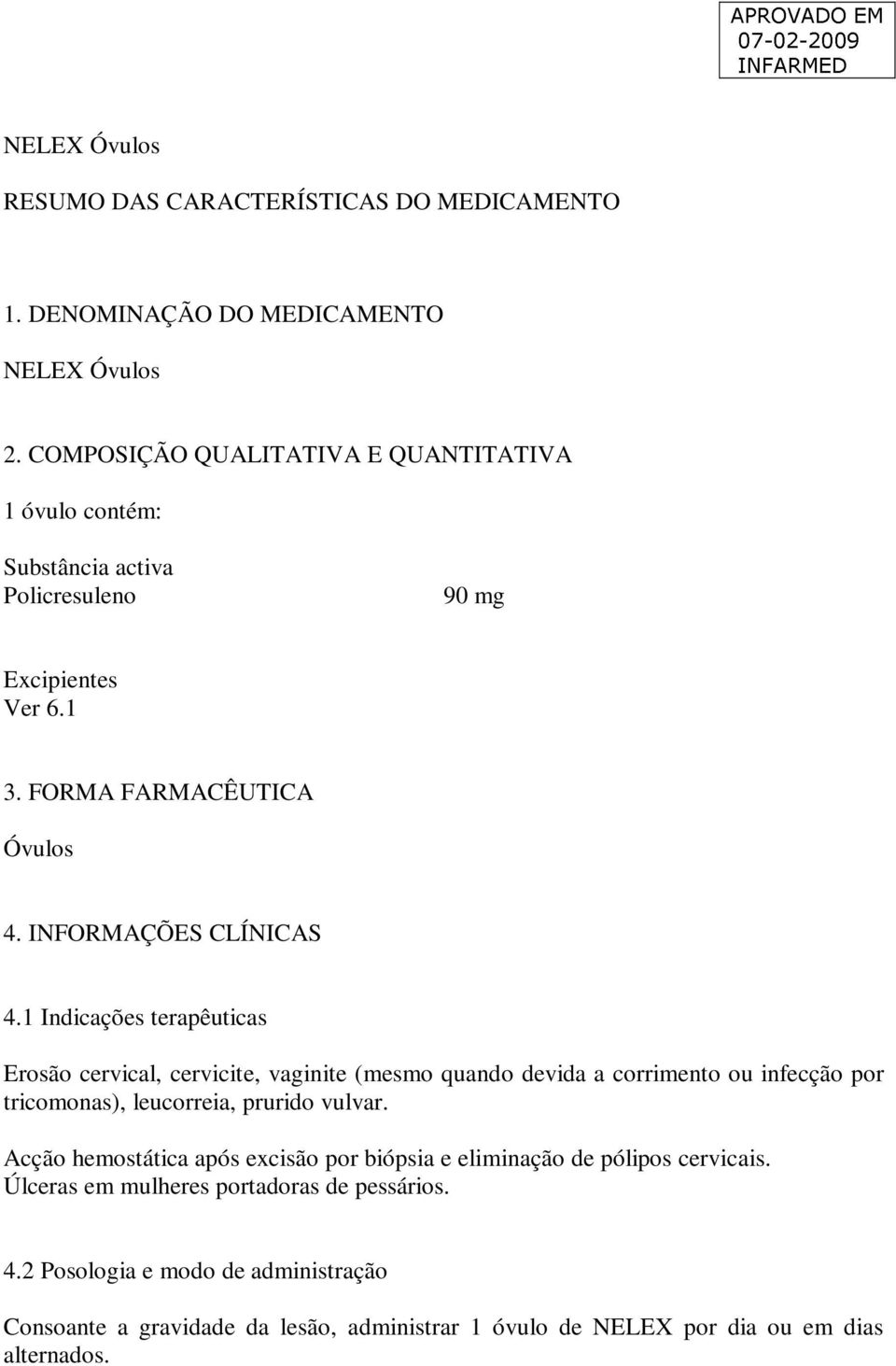 APROVADO EM
07-02-2009
INFARMED

NELEX Óvulos

RESUMO DAS CARACTERÍSTICAS DO MEDICAMENTO

1. DENOMINAÇÃO DO MEDICAMENTO

NELEX Óvulos

2. COMPOSIÇÃO QUALITATIVA E QUANTITATIVA

1 óvulo contém:

Substância activa
Policresuleno 90 mg

Excipientes
Ver 6.1

3. FORMA FARMACÊUTICA

Óvulos

4. INFORMAÇÕES CLÍNICAS

4.1 Indicações terapêuticas

Erosão cervical, cervicite, vaginite (mesmo quando devida a corrimento ou infecção por tricomonas), leucorreia, prurido vulvar.

Acção hemostática após excisão por biópsia e eliminação de pólipos cervicais.
Úlceras em mulheres portadoras de pessários.

4.2 Posologia e modo de administração

Consoante a gravidade da lesão, administrar 1 óvulo de NELEX por dia ou em dias alternados.